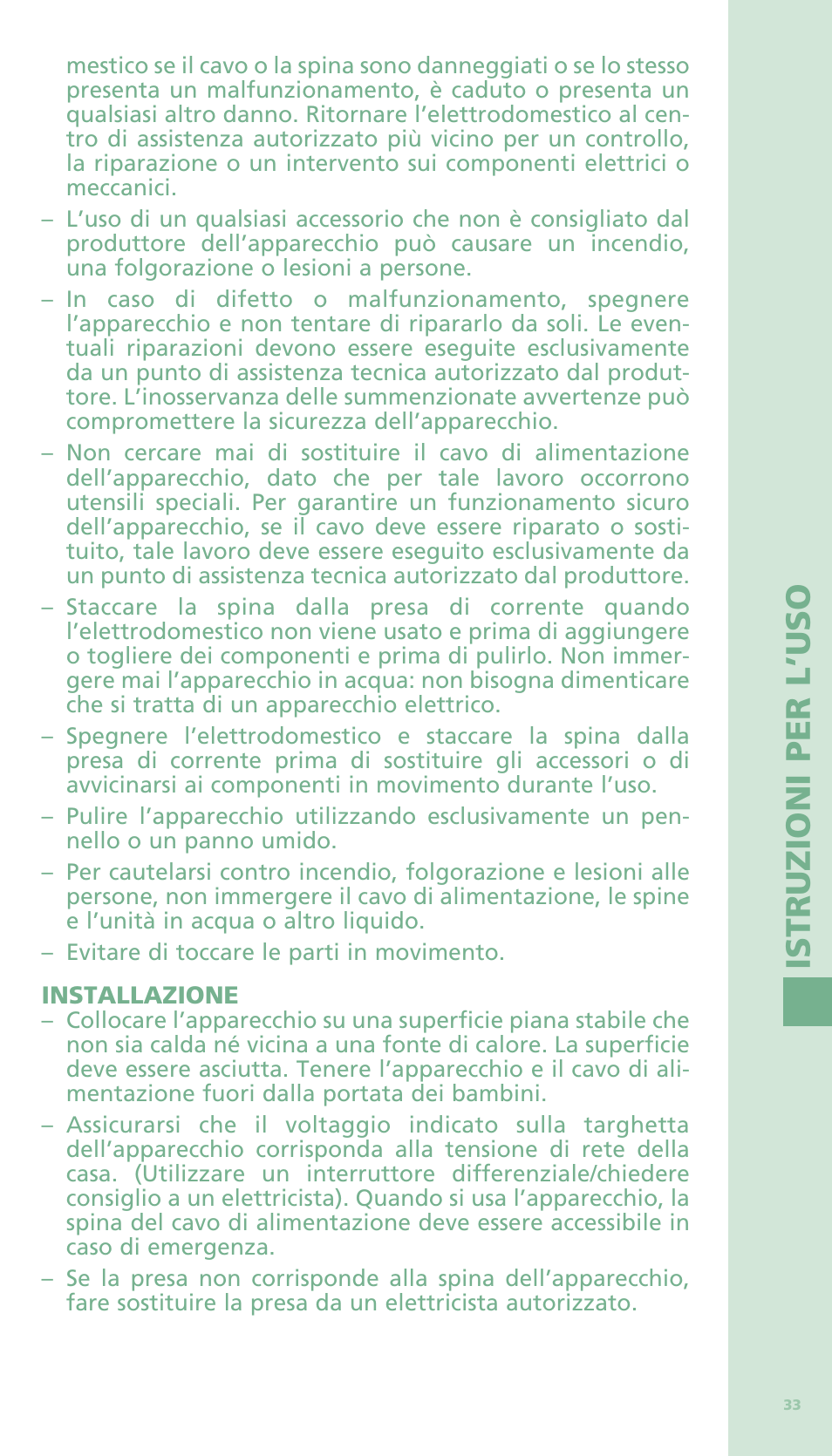 mestico se il cavo o la spina sono danneggiati o se lo stesso presenta un malfunzionamento, è caduto o presenta un qualsiasi altro danno. Ritornare l'elettrodomestico al centro di assistenza autorizzato più vicino per un controllo, la riparazione o un intervento sui componenti elettrici o meccanici.

– L'uso di un qualsiasi accessorio che non è consigliato dal produttore dell'apparecchio può causare un incendio, una folgorazione o lesioni a persone.

– In caso di difetto o malfunzionamento, spegnere l'apparecchio e non tentare di ripararlo da soli. Le eventuali riparazioni devono essere eseguite esclusivamente da un punto di assistenza tecnica autorizzato dal produttore. L'inosservanza delle summenzionate avvertenze può compromettere la sicurezza dell'apparecchio.

– Non cercare mai di sostituire il cavo di alimentazione dell'apparecchio, dato che per tale lavoro occorrono utensili speciali. Per garantire un funzionamento sicuro dell'apparecchio, se il cavo deve essere riparato o sostituito, tale lavoro deve essere eseguito esclusivamente da un punto di assistenza tecnica autorizzato dal produttore.

– Staccare la spina dalla presa di corrente quando l'elettrodomestico non viene usato e prima di aggiungere o togliere dei componenti e prima di pulirlo. Non immergere mai l'apparecchio in acqua: non bisogna dimenticare che si tratta di un apparecchio elettrico.

– Spegnere l'elettrodomestico e staccare la spina dalla presa di corrente prima di sostituire gli accessori o di avvicinarsi ai componenti in movimento durante l'uso.

– Pulire l'apparecchio utilizzando esclusivamente un pennello o un panno umido.

– Per cautelarsi contro incendio, folgorazione e lesioni alle persone, non immergere il cavo di alimentazione, le spine e l'unità in acqua o altro liquido.

– Evitare di toccare le parti in movimento.

INSTALLAZIONE
– Collocare l'apparecchio su una superficie piana stabile che non sia calda né vicina a una fonte di calore. La superficie deve essere asciutta. Tenere l'apparecchio e il cavo di alimentazione fuori dalla portata dei bambini.

– Assicurarsi che il voltaggio indicato sulla targhetta dell'apparecchio corrisponda alla tensione di rete della casa. (Utilizzare un interruttore differenziale/chiedere consiglio a un elettricista). Quando si usa l'apparecchio, la spina del cavo di alimentazione deve essere accessibile in caso di emergenza.

– Se la presa non corrisponde alla spina dell'apparecchio, fare sostituire la presa da un elettricista autorizzato.

ISTRUZIONI PER L'USO

33